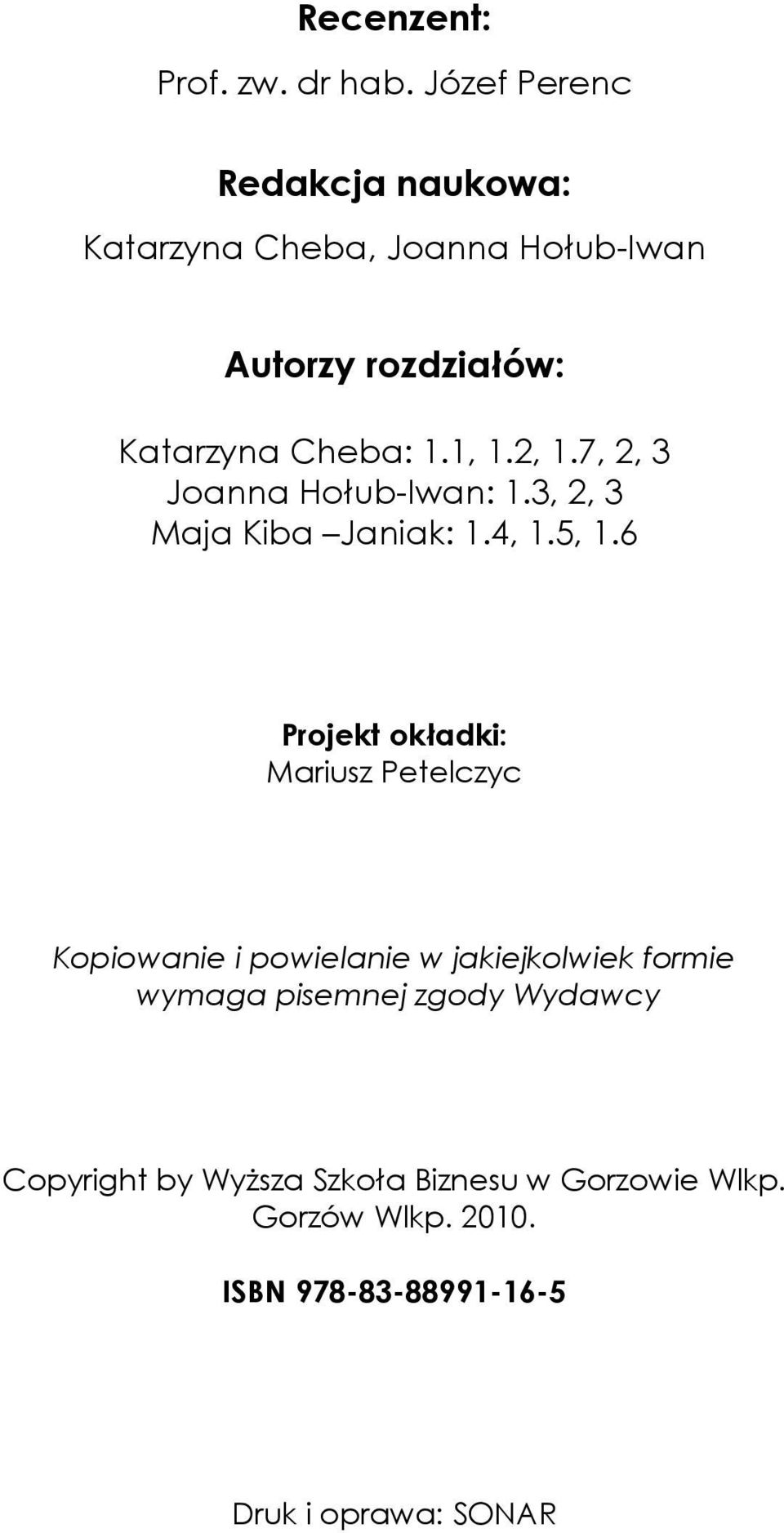 Recenzent:
Prof. zw. dr hab. Józef Perenc

Redakcja naukowa:
Katarzyna Cheba, Joanna Hołub-Iwan

Autorzy rozdziałów:
Katarzyna Cheba: 1.1, 1.2, 1.7, 2, 3
Joanna Hołub-Iwan: 1.3, 2, 3
Maja Kiba Janiak: 1.4, 1.5, 1.6

Projekt okładki:
Mariusz Petelczyc

Kopiowanie i powielanie w jakiejkolwiek formie wymaga pisemnej zgody Wydawcy

Copyright by Wyższa Szkoła Biznesu w Gorzowie Wlkp.
Gorzów Wlkp. 2010.

ISBN 978-83-88991-16-5

Druk i oprawa: SONAR